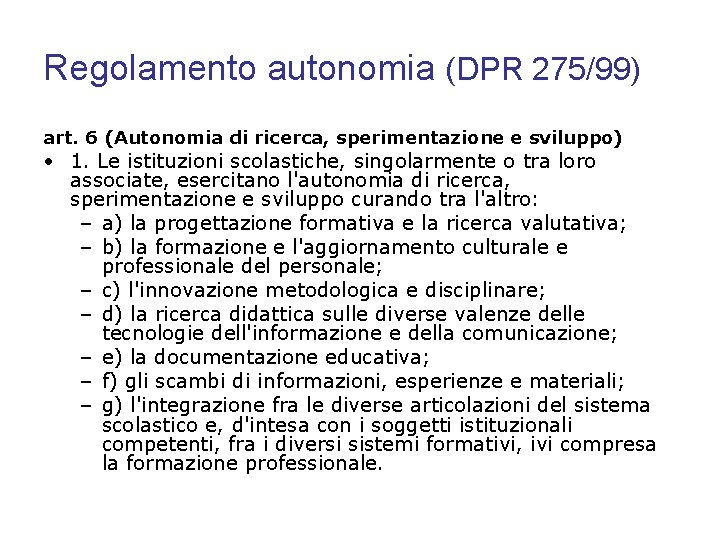 Regolamento autonomia (DPR 275/99)

art. 6 (Autonomia di ricerca, sperimentazione e sviluppo)

• 1. Le istituzioni scolastiche, singolarmente o tra loro associate, esercitano l'autonomia di ricerca, sperimentazione e sviluppo curando tra l'altro:
- a) la progettazione formativa e la ricerca valutativa;
- b) la formazione e l'aggiornamento culturale e professionale del personale;
- c) l'innovazione metodologica e disciplinare;
- d) la ricerca didattica sulle diverse valenze delle tecnologie dell'informazione e della comunicazione;
- e) la documentazione educativa;
- f) gli scambi di informazioni, esperienze e materiali;
- g) l'integrazione fra le diverse articolazioni del sistema scolastico e, d'intesa con i soggetti istituzionali competenti, fra i diversi sistemi formativi, ivi compresa la formazione professionale.